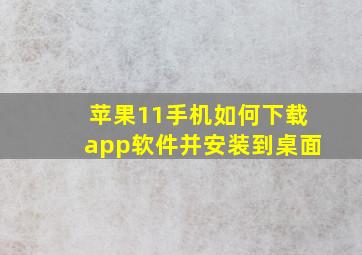 苹果11手机如何下载app软件并安装到桌面